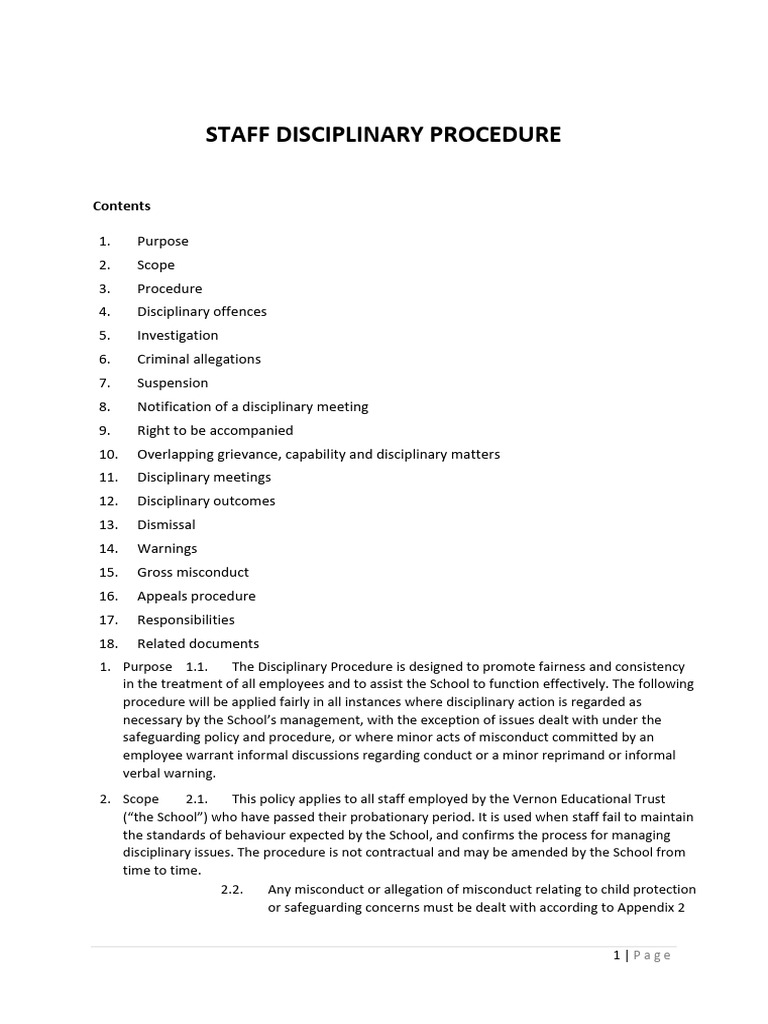 STAFF DISCIPLINARY PROCEDURE

Contents

1. Purpose
2. Scope
3. Procedure
4. Disciplinary offences
5. Investigation
6. Criminal allegations
7. Suspension
8. Notification of a disciplinary meeting
9. Right to be accompanied
10. Overlapping grievance, capability and disciplinary matters
11. Disciplinary meetings
12. Disciplinary outcomes
13. Dismissal
14. Warnings
15. Gross misconduct
16. Appeals procedure
17. Responsibilities
18. Related documents

1. Purpose 1.1. The Disciplinary Procedure is designed to promote fairness and consistency in the treatment of all employees and to assist the School to function effectively. The following procedure will be applied fairly in all instances where disciplinary action is regarded as necessary by the School's management, with the exception of issues dealt with under the safeguarding policy and procedure, or where minor acts of misconduct committed by an employee warrant informal discussions regarding conduct or a minor reprimand or informal verbal warning.

2. Scope 2.1. This policy applies to all staff employed by the Vernon Educational Trust ("the School") who have passed their probationary period. It is used when staff fail to maintain the standards of behaviour expected by the School, and confirms the process for managing disciplinary issues. The procedure is not contractual and may be amended by the School from time to time.

2.2. Any misconduct or allegation of misconduct relating to child protection or safeguarding concerns must be dealt with according to Appendix 2

1 | Page